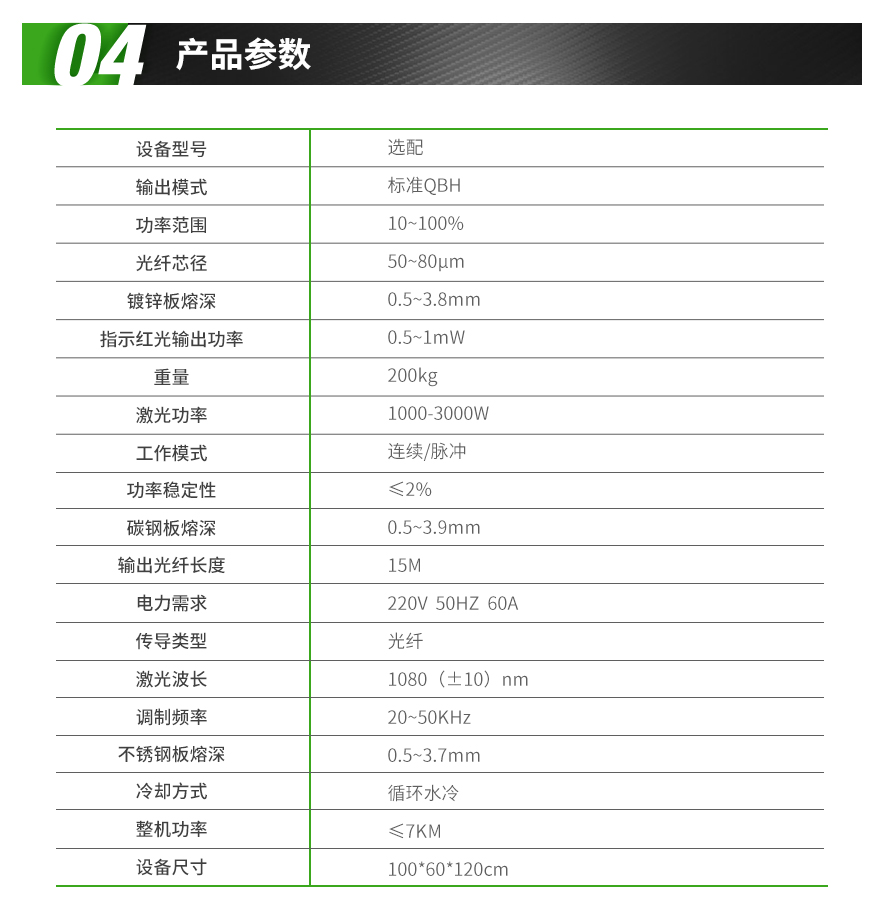 04 产品参数

| 设备型号 | 选配 |
|---|---|
| 输出模式 | 标准QBH |
| 功率范围 | 10~100% |
| 光纤芯径 | 50~80μm |
| 镀锌板熔深 | 0.5~3.8mm |
| 指示红光输出功率 | 0.5~1mW |
| 重量 | 200kg |
| 激光功率 | 1000-3000W |
| 工作模式 | 连续/脉冲 |
| 功率稳定性 | ≤2% |
| 碳钢板熔深 | 0.5~3.9mm |
| 输出光纤长度 | 15M |
| 电力需求 | 220V 50HZ 60A |
| 传导类型 | 光纤 |
| 激光波长 | 1080（±10）nm |
| 调制频率 | 20~50KHz |
| 不锈钢板熔深 | 0.5~3.7mm |
| 冷却方式 | 循环水冷 |
| 整机功率 | ≤7KM |
| 设备尺寸 | 100*60*120cm |